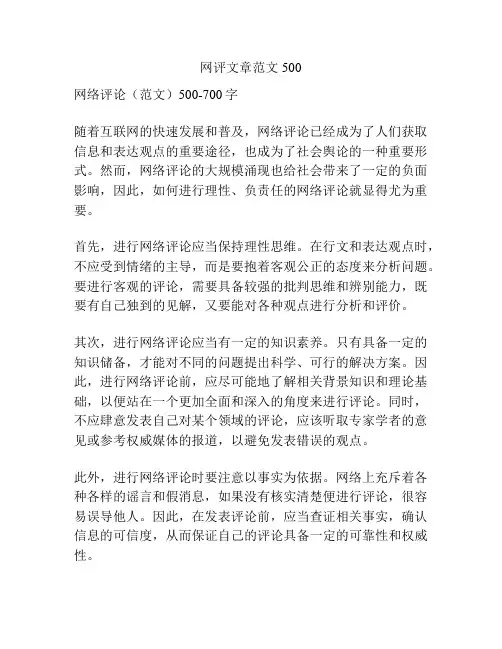 网评文章范文 500

网络评论（范文）500-700 字

随着互联网的快速发展和普及，网络评论已经成为了人们获取信息和表达观点的重要途径，也成为了社会舆论的一种重要形式。然而，网络评论的大规模涌现也给社会带来了一定的负面影响，因此，如何进行理性、负责任的网络评论就显得尤为重要。

首先，进行网络评论应当保持理性思维。在行文和表达观点时，不应受到情绪的主导，而是要抱着客观公正的态度来分析问题。要进行客观的评论，需要具备较强的批判思维和辨别能力，既要有自己独到的见解，又要能对各种观点进行分析和评价。

其次，进行网络评论应当有一定的知识素养。只有具备一定的知识储备，才能对不同的问题提出科学、可行的解决方案。因此，进行网络评论前，应尽可能地了解相关背景知识和理论基础，以便站在一个更加全面和深入的角度来进行评论。同时，不应肆意发表自己对某个领域的评论，应该听取专家学者的意见或参考权威媒体的报道，以避免发表错误的观点。

此外，进行网络评论时要注意以事实为依据。网络上充斥着各种各样的谣言和假消息，如果没有核实清楚便进行评论，很容易误导他人。因此，在发表评论前，应当查证相关事实，确认信息的可信度，从而保证自己的评论具备一定的可靠性和权威性。